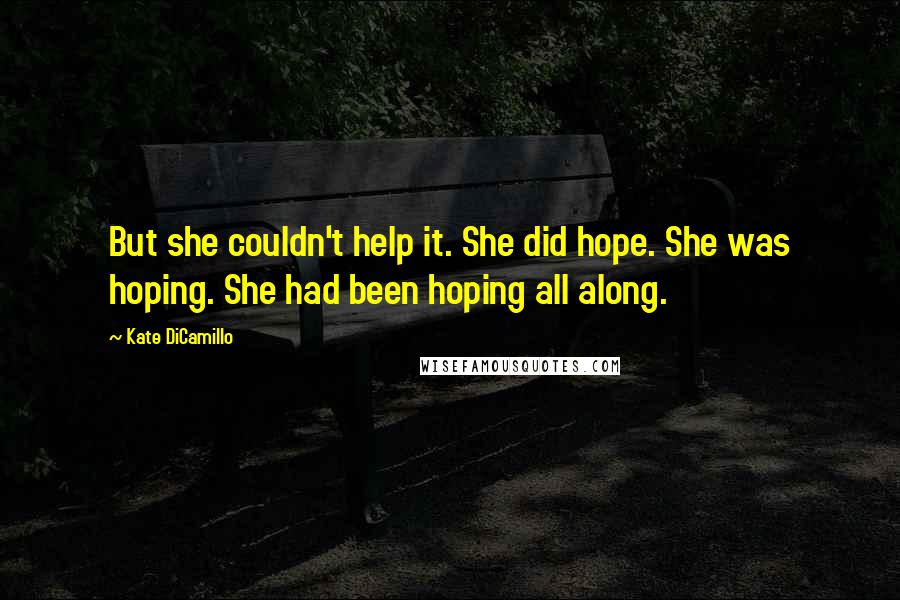 But she couldn't help it. She did hope. She was hoping. She had been hoping all along.

~ Kate DiCamillo

WISEFAMOUSQUOTES.COM